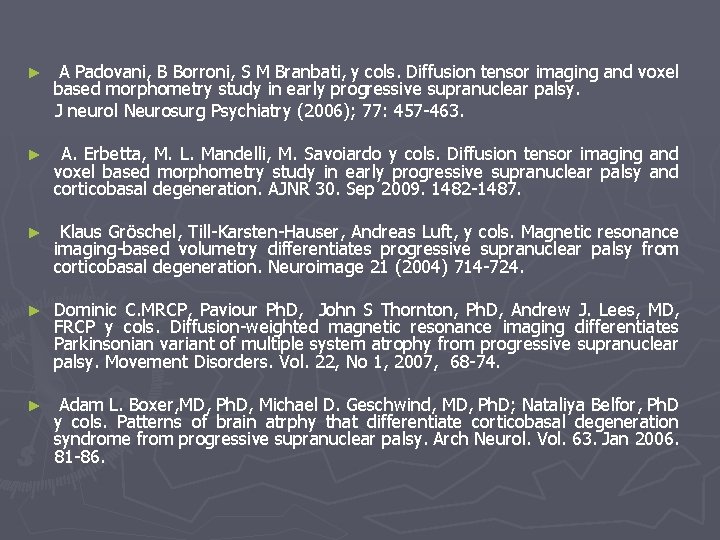 ► A Padovani, B Borroni, S M Branbati, y cols. Diffusion tensor imaging and voxel based morphometry study in early progressive supranuclear palsy.
J neurol Neurosurg Psychiatry (2006); 77: 457-463.

► A. Erbetta, M. L. Mandelli, M. Savoiardo y cols. Diffusion tensor imaging and voxel based morphometry study in early progressive supranuclear palsy and corticobasal degeneration. AJNR 30. Sep 2009. 1482-1487.

► Klaus Gröschel, Till-Karsten-Hauser, Andreas Luft, y cols. Magnetic resonance imaging-based volumetry differentiates progressive supranuclear palsy from corticobasal degeneration. Neuroimage 21 (2004) 714-724.

► Dominic C.MRCP, Paviour PhD, John S Thornton, PhD, Andrew J. Lees, MD, FRCP y cols. Diffusion-weighted magnetic resonance imaging differentiates Parkinsonian variant of multiple system atrophy from progressive supranuclear palsy. Movement Disorders. Vol. 22, No 1, 2007, 68-74.

► Adam L. Boxer,MD, PhD, Michael D. Geschwind, MD, PhD; Nataliya Belfor, PhD y cols. Patterns of brain atrphy that differentiate corticobasal degeneration syndrome from progressive supranuclear palsy. Arch Neurol. Vol. 63. Jan 2006. 81-86.